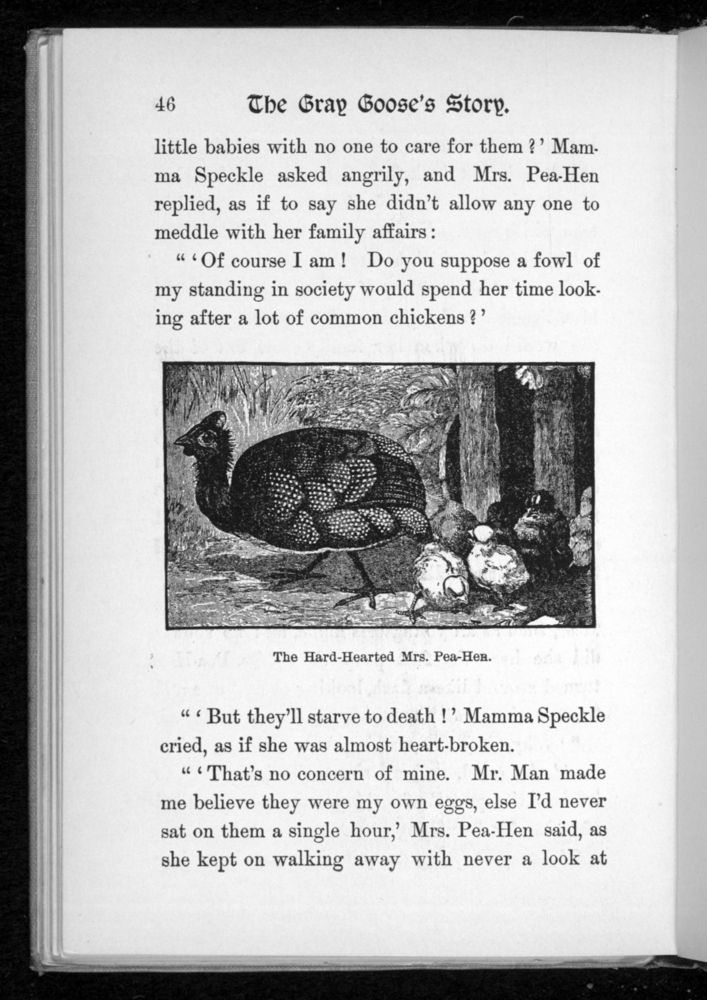 46 The Gray Goose's Story.

little babies with no one to care for them?' Mamma Speckle asked angrily, and Mrs. Pea-Hen replied, as if to say she didn't allow any one to meddle with her family affairs:

"'Of course I am! Do you suppose a fowl of my standing in society would spend her time looking after a lot of common chickens?'

The Hard-Hearted Mrs. Pea-Hen.

"'But they'll starve to death!' Mamma Speckle cried, as if she was almost heart-broken.

"'That's no concern of mine. Mr. Man made me believe they were my own eggs, else I'd never sat on them a single hour,' Mrs. Pea-Hen said, as she kept on walking away with never a look at